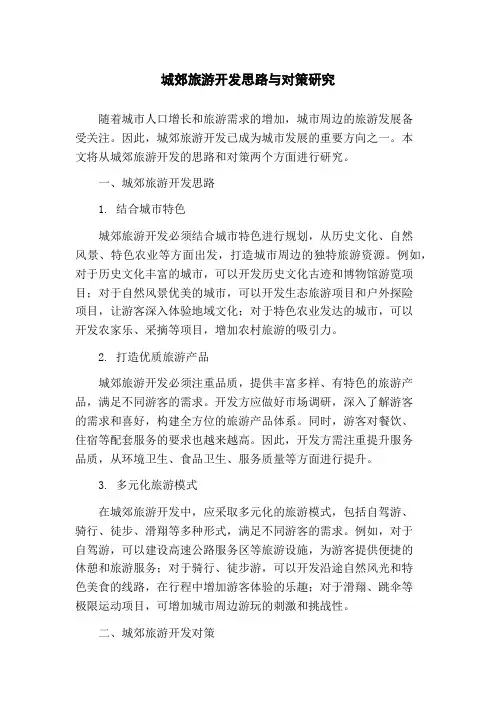 城郊旅游开发思路与对策研究

随着城市人口增长和旅游需求的增加，城市周边的旅游发展备受关注。因此，城郊旅游开发已成为城市发展的重要方向之一。本文将从城郊旅游开发的思路和对策两个方面进行研究。

一、城郊旅游开发思路

1. 结合城市特色

城郊旅游开发必须结合城市特色进行规划，从历史文化、自然风景、特色农业等方面出发，打造城市周边的独特旅游资源。例如，对于历史文化丰富的城市，可以开发历史文化古迹和博物馆游览项目；对于自然风景优美的城市，可以开发生态旅游项目和户外探险项目，让游客深入体验地域文化；对于特色农业发达的城市，可以开发农家乐、采摘等项目，增加农村旅游的吸引力。

2. 打造优质旅游产品

城郊旅游开发必须注重品质，提供丰富多样、有特色的旅游产品，满足不同游客的需求。开发方应做好市场调研，深入了解游客的需求和喜好，构建全方位的旅游产品体系。同时，游客对餐饮、住宿等配套服务的要求也越来越高。因此，开发方需注重提升服务品质，从环境卫生、食品卫生、服务质量等方面进行提升。

3. 多元化旅游模式

在城郊旅游开发中，应采取多元化的旅游模式，包括自驾游、骑行、徒步、滑翔等多种形式，满足不同游客的需求。例如，对于自驾游，可以建设高速公路服务区等旅游设施，为游客提供便捷的休憩和旅游服务；对于骑行、徒步游，可以开发沿途自然风光和特色美食的线路，在行程中增加游客体验的乐趣；对于滑翔、跳伞等极限运动项目，可增加城市周边游玩的刺激和挑战性。

二、城郊旅游开发对策